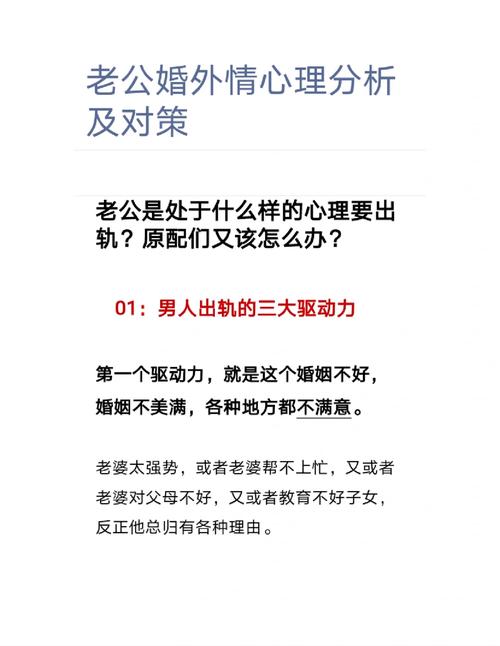 老公婚外情心理分析及对策

老公是处于什么样的心理要出轨？原配们又该怎么办？

01：男人出轨的三大驱动力

第一个驱动力，就是这个婚姻不好，婚姻不美满，各种地方都不满意。

老婆太强势，或者老婆帮不上忙，又或者老婆对父母不好，又或者教育不好子女，反正他总归有各种理由。